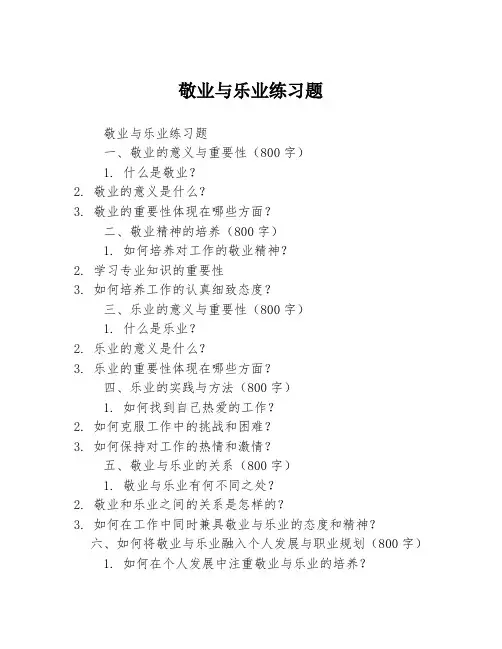 敬业与乐业练习题

敬业与乐业练习题

一、敬业的意义与重要性（800 字）

1. 什么是敬业？

2. 敬业的意义是什么？

3. 敬业的重要性体现在哪些方面？

二、敬业精神的培养（800 字）

1. 如何培养对工作的敬业精神？

2. 学习专业知识的重要性

3. 如何培养工作的认真细致态度？

三、乐业的意义与重要性（800 字）

1. 什么是乐业？

2. 乐业的意义是什么？

3. 乐业的重要性体现在哪些方面？

四、乐业的实践与方法（800 字）

1. 如何找到自己热爱的工作？

2. 如何克服工作中的挑战和困难？

3. 如何保持对工作的热情和激情？

五、敬业与乐业的关系（800 字）

1. 敬业与乐业有何不同之处？

2. 敬业和乐业之间的关系是怎样的？

3. 如何在工作中同时兼具敬业与乐业的态度和精神？

六、如何将敬业与乐业融入个人发展与职业规划（800 字）

1. 如何在个人发展中注重敬业与乐业的培养？